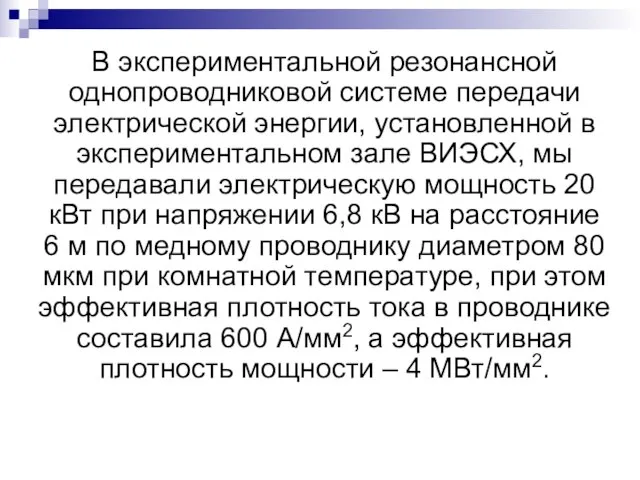 В экспериментальной резонансной однопроводниковой системе передачи электрической энергии, установленной в экспериментальном зале ВИЭСХ, мы передавали электрическую мощность 20 кВт при напряжении 6,8 кВ на расстояние 6 м по медному проводнику диаметром 80 мкм при комнатной температуре, при этом эффективная плотность тока в проводнике составила 600 А/мм$^2$, а эффективная плотность мощности – 4 МВт/мм$^2$.